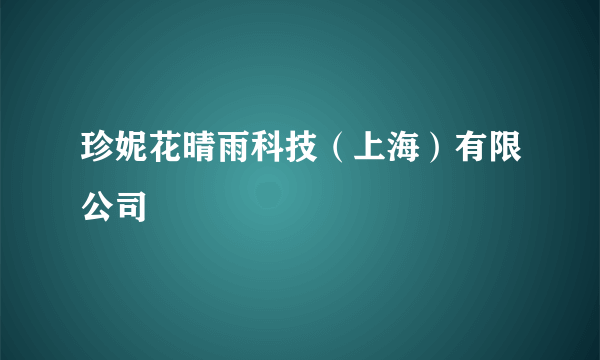 珍妮花晴雨科技（上海）有限公司